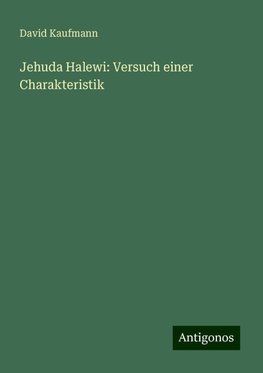 David Kaufmann

Jehuda Halewi: Versuch einer Charakteristik

Antigonos